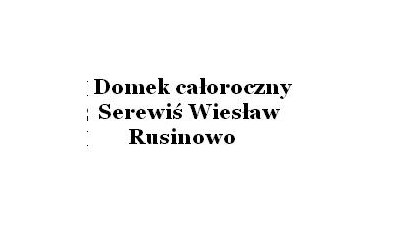 Domek całoroczny
Serewiś Wiesław
Rusinowo